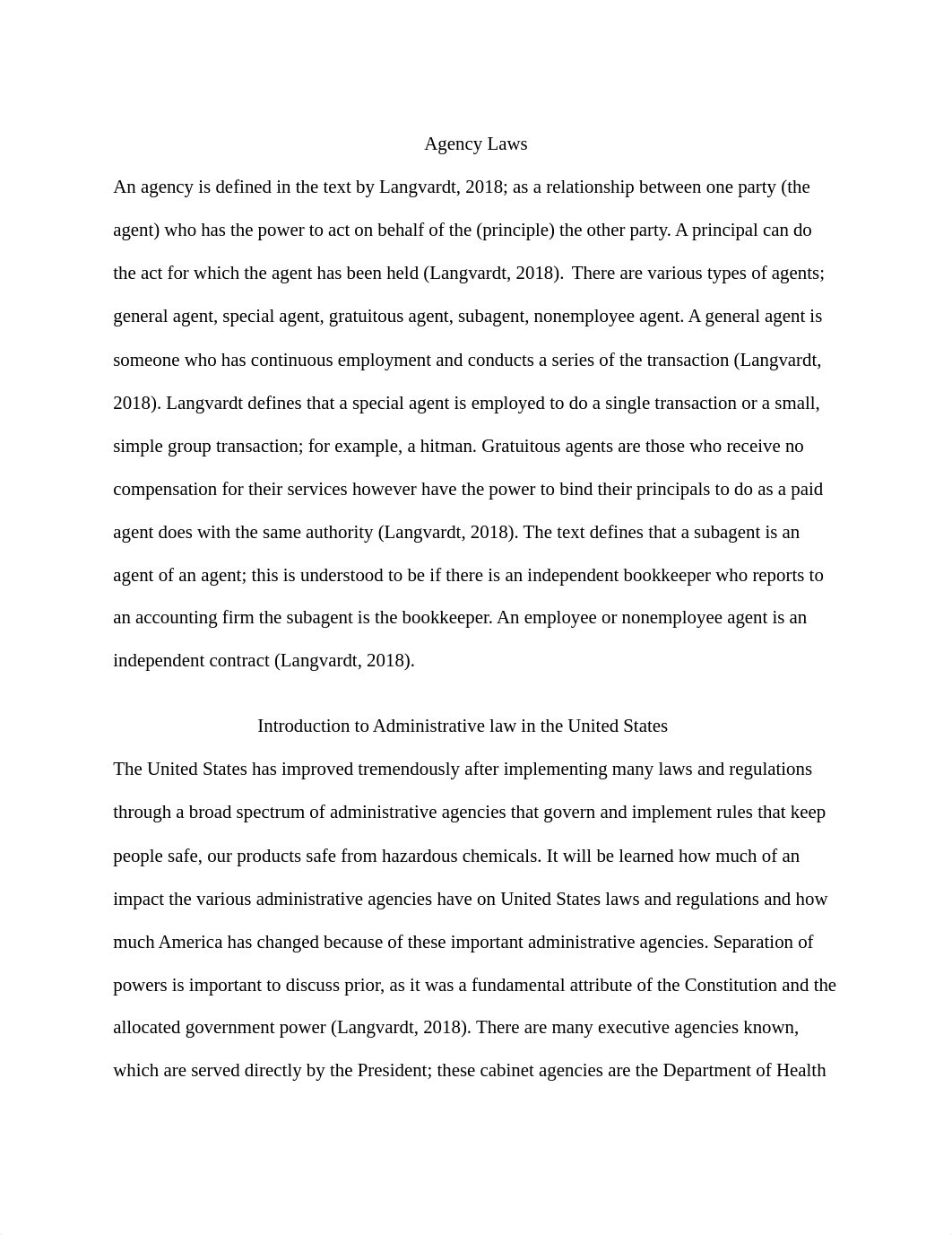 Agency Laws

An agency is defined in the text by Langvardt, 2018; as a relationship between one party (the agent) who has the power to act on behalf of the (principle) the other party. A principal can do the act for which the agent has been held (Langvardt, 2018). There are various types of agents; general agent, special agent, gratuitous agent, subagent, nonemployee agent. A general agent is someone who has continuous employment and conducts a series of the transaction (Langvardt, 2018). Langvardt defines that a special agent is employed to do a single transaction or a small, simple group transaction; for example, a hitman. Gratuitous agents are those who receive no compensation for their services however have the power to bind their principals to do as a paid agent does with the same authority (Langvardt, 2018). The text defines that a subagent is an agent of an agent; this is understood to be if there is an independent bookkeeper who reports to an accounting firm the subagent is the bookkeeper. An employee or nonemployee agent is an independent contract (Langvardt, 2018).

Introduction to Administrative law in the United States

The United States has improved tremendously after implementing many laws and regulations through a broad spectrum of administrative agencies that govern and implement rules that keep people safe, our products safe from hazardous chemicals. It will be learned how much of an impact the various administrative agencies have on United States laws and regulations and how much America has changed because of these important administrative agencies. Separation of powers is important to discuss prior, as it was a fundamental attribute of the Constitution and the allocated government power (Langvardt, 2018). There are many executive agencies known, which are served directly by the President; these cabinet agencies are the Department of Health